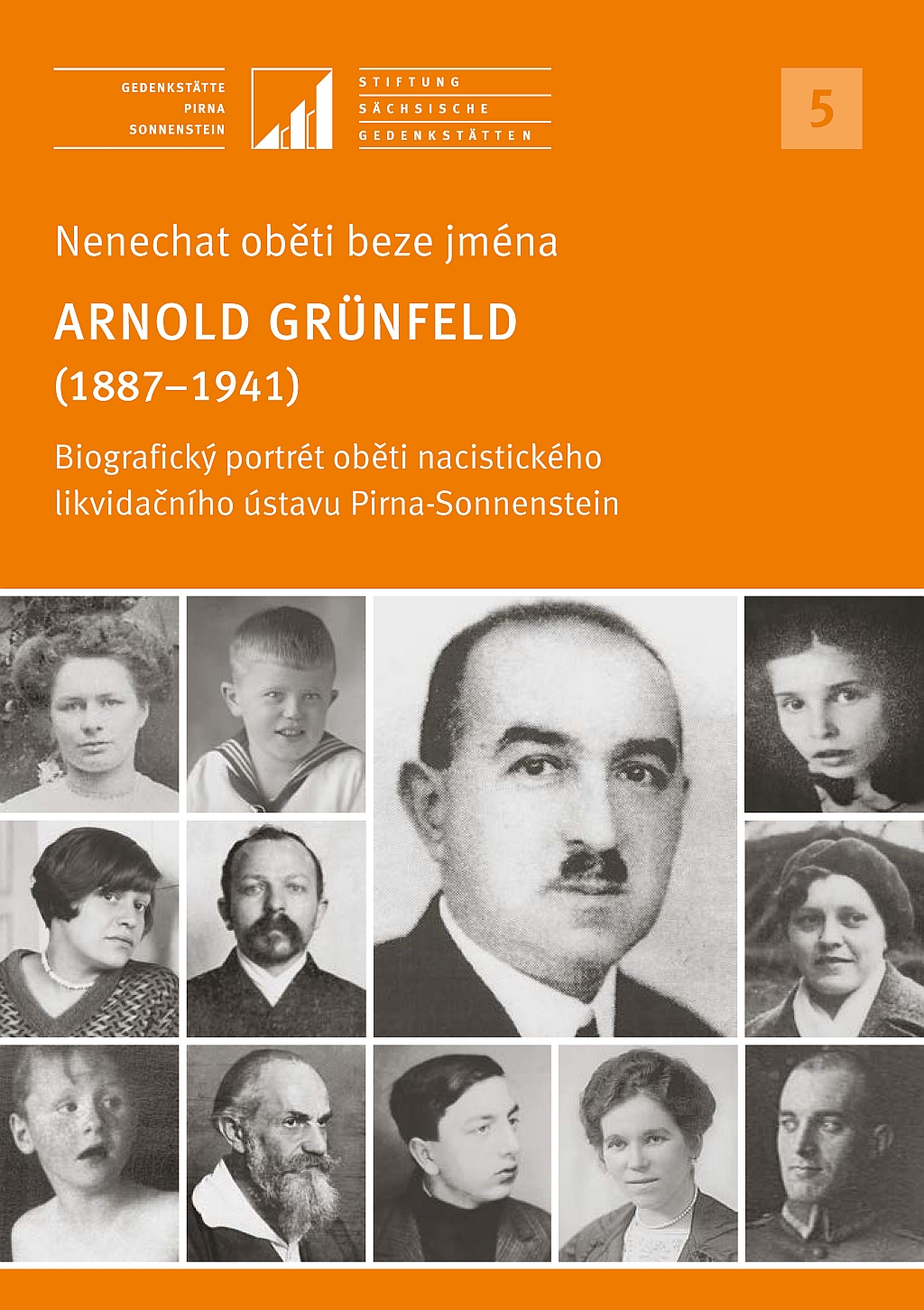 GEDENKSTÄTTE PIRNA SONNENSTEIN

STIFTUNG SÄCHSISCHE GEDENKSTÄTTEN

5

Nenechat oběti beze jména

ARNOLD GRÜNFELD (1887–1941)

Biografický portrét oběti nacistického likvidačního ústavu Pirna-Sonnenstein